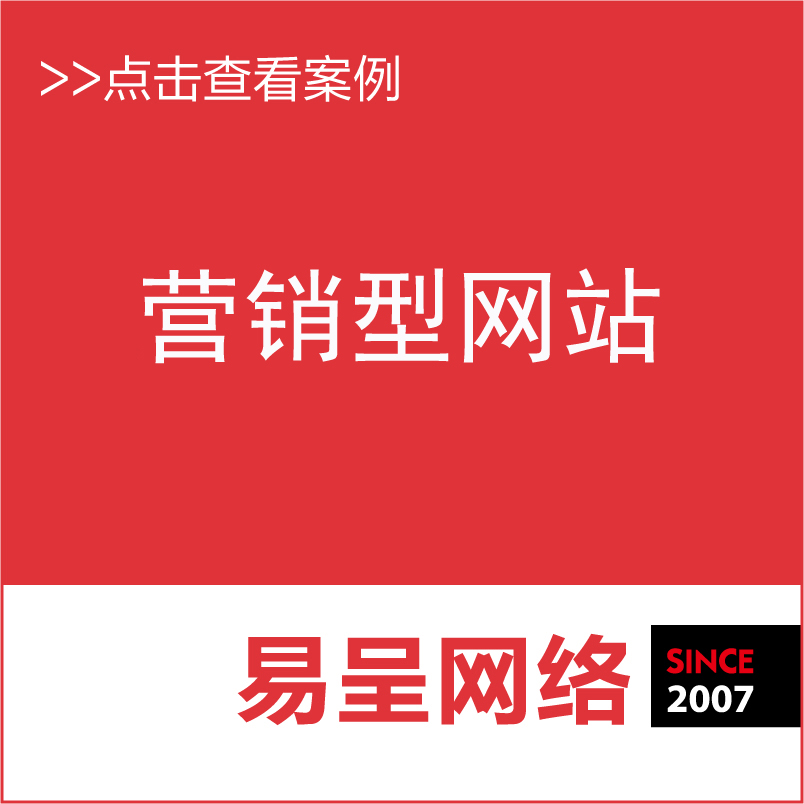 >>点击查看案例

营销型网站

易呈网络

SINCE
2007